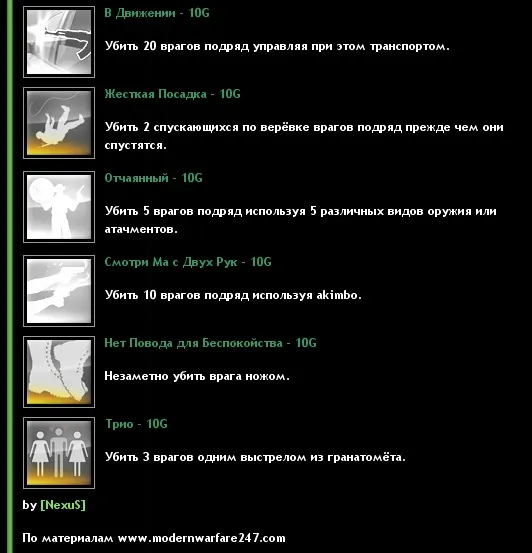 В Движении - 10G

Убить 20 врагов подряд управляя при этом транспортом.

Жесткая Посадка - 10G

Убить 2 спускающихся по верёвке врагов подряд прежде чем они спустятся.

Отчаянный - 10G

Убить 5 врагов подряд используя 5 различных видов оружия или атачментов.

Смотри Ма с Двух Рук - 10G

Убить 10 врагов подряд используя akimbo.

Нет Повода для Беспокойства - 10G

Незаметно убить врага ножом.

Трио - 10G

Убить 3 врагов одним выстрелом из гранатомёта.

by [NexuS]

По материалам www.modernwarfare247.com